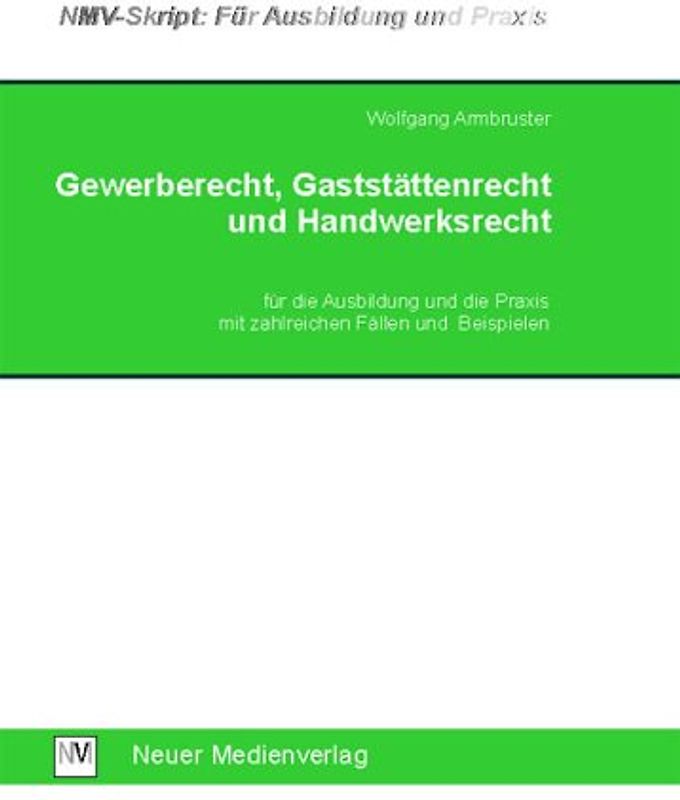 NMV-Skript: Für Ausbildung und Praxis

Wolfgang Armbruster

Gewerberecht, Gaststättenrecht und Handwerksrecht

für die Ausbildung und die Praxis
mit zahlreichen Fällen und Beispielen

NM

Neuer Medienverlag